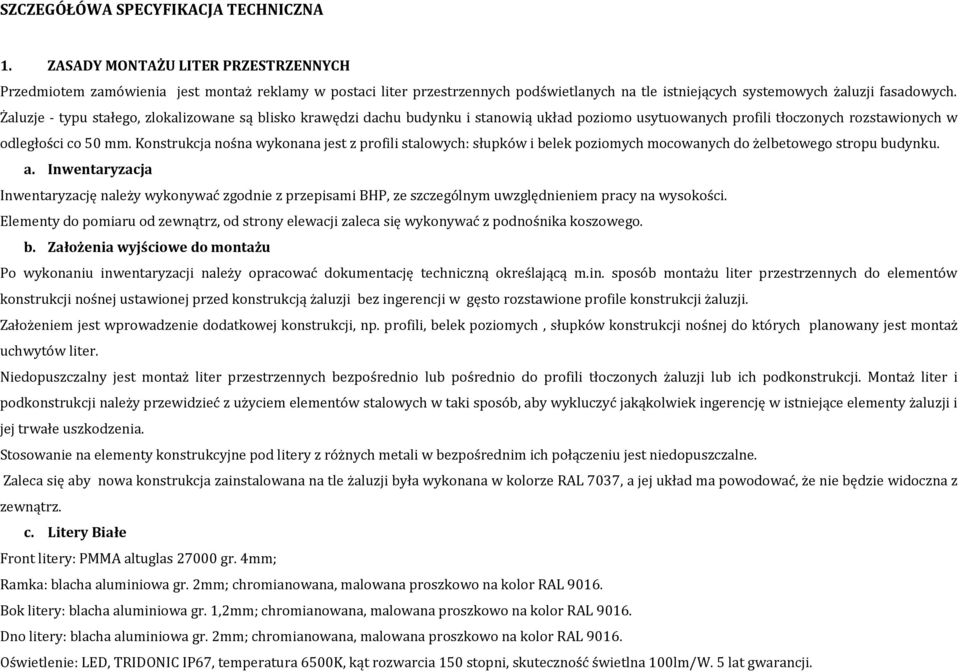 SZCZEGÓŁOWA SPECYFIKACJA TECHNICZNA

1. ZASADY MONTAŻU LITER PRZESTRZENNYCH

Przedmiotem zamówienia jest montaż reklamy w postaci liter przestrzennych podświetlanych na tle istniejących systemowych żaluzji fasadowych. Żaluzje - typu stałego, zlokalizowane są blisko krawędzi dachu budynku i stanowią układ poziomo usytuowanych profili tłoczonych rozstawionych w odległości co 50 mm. Konstrukcja nośna wykonana jest z profili stalowych: słupków i belek poziomych mocowanych do żelbetowego stropu budynku.

a. Inwentaryzacja

Inwentaryzację należy wykonywać zgodnie z przepisami BHP, ze szczególnym uwzględnieniem pracy na wysokości.

Elementy do pomiaru od zewnątrz, od strony elewacji zaleca się wykonywać z podnośnika koszowego.

b. Założenia wyjściowe do montażu

Po wykonaniu inwentaryzacji należy opracować dokumentację techniczną określającą m.in. sposób montażu liter przestrzennych do elementów konstrukcji nośnej ustawionej przed konstrukcją żaluzji bez ingerencji w gęsto rozstawione profile konstrukcji żaluzji.

Założeniem jest wprowadzenie dodatkowej konstrukcji, np. profili, belek poziomych , słupków konstrukcji nośnej do których planowany jest montaż uchwytów liter.

Niedopuszczalny jest montaż liter przestrzennych bezpośrednio lub pośrednio do profili tłoczonych żaluzji lub ich podkonstrukcji. Montaż liter i podkonstrukcji należy przewidzieć z użyciem elementów stalowych w taki sposób, aby wykluczyć jakąkolwiek ingerencję w istniejące elementy żaluzji i jej trwałe uszkodzenia.

Stosowanie na elementy konstrukcyjne pod litery z różnych metali w bezpośrednim ich połączeniu jest niedopuszczalne.

Zaleca się aby nowa konstrukcja zainstalowana na tle żaluzji była wykonana w kolorze RAL 7037, a jej układ ma powodować, że nie będzie widoczna z zewnątrz.

c. Litery Białe

Front litery: PMMA altuglas 27000 gr. 4mm;

Ramka: blacha aluminiowa gr. 2mm; chromianowana, malowana proszkowo na kolor RAL 9016.

Bok litery: blacha aluminiowa gr. 1,2mm; chromianowana, malowana proszkowo na kolor RAL 9016.

Dno litery: blacha aluminiowa gr. 2mm; chromianowana, malowana proszkowo na kolor RAL 9016.

Oświetlenie: LED, TRIDONIC IP67, temperatura 6500K, kąt rozwarcia 150 stopni, skuteczność świetlna 100lm/W. 5 lat gwarancji.